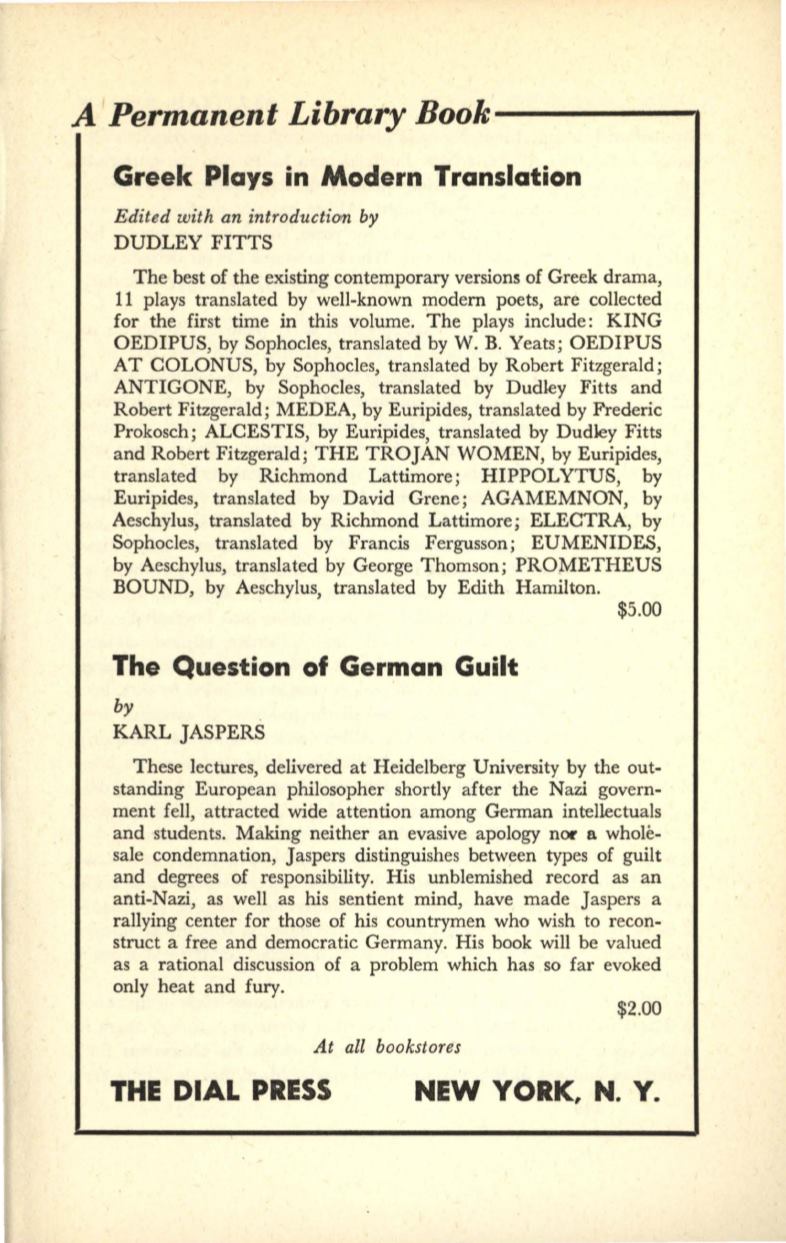 A Permanent Library Book

Greek Plays in Modern Translation

Edited with an introduction by
DUDLEY FITTS

The best of the existing contemporary versions of Greek drama, 11 plays translated by well-known modern poets, are collected for the first time in this volume. The plays include: KING OEDIPUS, by Sophocles, translated by W. B. Yeats; OEDIPUS AT COLONUS, by Sophocles, translated by Robert Fitzgerald; ANTIGONE, by Sophocles, translated by Dudley Fitts and Robert Fitzgerald; MEDEA, by Euripides, translated by Frederic Prokosch; ALCESTIS, by Euripides, translated by Dudley Fitts and Robert Fitzgerald; THE TROJAN WOMEN, by Euripides, translated by Richmond Lattimore; HIPPOLYTUS, by Euripides, translated by David Grene; AGAMEMNON, by Aeschylus, translated by Richmond Lattimore; ELECTRA, by Sophocles, translated by Francis Fergusson; EUMENIDES, by Aeschylus, translated by George Thomson; PROMETHEUS BOUND, by Aeschylus, translated by Edith Hamilton.

$5.00

The Question of German Guilt

by
KARL JASPERS

These lectures, delivered at Heidelberg University by the outstanding European philosopher shortly after the Nazi government fell, attracted wide attention among German intellectuals and students. Making neither an evasive apology nor a wholesale condemnation, Jaspers distinguishes between types of guilt and degrees of responsibility. His unblemished record as an anti-Nazi, as well as his sentient mind, have made Jaspers a rallying center for those of his countrymen who wish to reconstruct a free and democratic Germany. His book will be valued as a rational discussion of a problem which has so far evoked only heat and fury.

$2.00

At all bookstores

THE DIAL PRESS NEW YORK, N. Y.